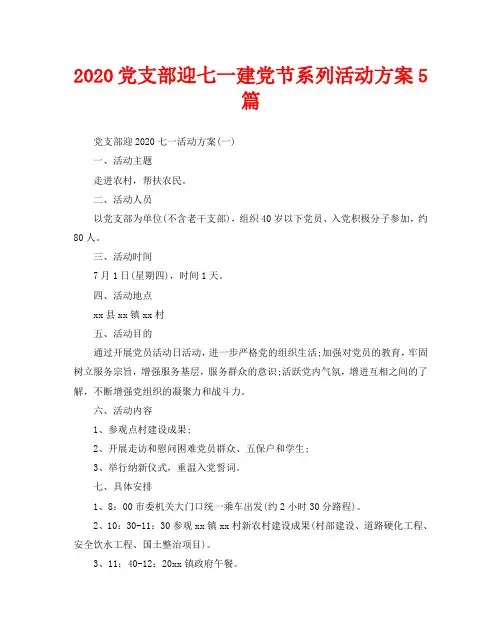 2020 党支部迎七一建党节系列活动方案 5 篇

党支部迎 2020 七一活动方案(一)

一、活动主题

走进农村，帮扶农民。

二、活动人员

以党支部为单位(不含老干支部)，组织 40 岁以下党员、入党积极分子参加，约 80 人。

三、活动时间

7 月 1 日(星期四)，时间 1 天。

四、活动地点

xx 县 xx 镇 xx 村

五、活动目的

通过开展党员活动日活动，进一步严格党的组织生活;加强对党员的教育，牢固树立服务宗旨，增强服务基层，服务群众的意识;活跃党内气氛，增进互相之间的了解，不断增强党组织的凝聚力和战斗力。

六、活动内容

1、参观点村建设成果;

2、开展走访和慰问困难党员群众、五保户和学生;

3、举行纳新仪式，重温入党誓词。

七、具体安排

1、8：00 市委机关大门口统一乘车出发(约 2 小时 30 分路程)。

2、10：30-11：30 参观 xx 镇 xx 村新农村建设成果(村部建设、道路硬化工程、安全饮水工程、国土整治项目)。

3、11：40-12：20xx 镇政府午餐。